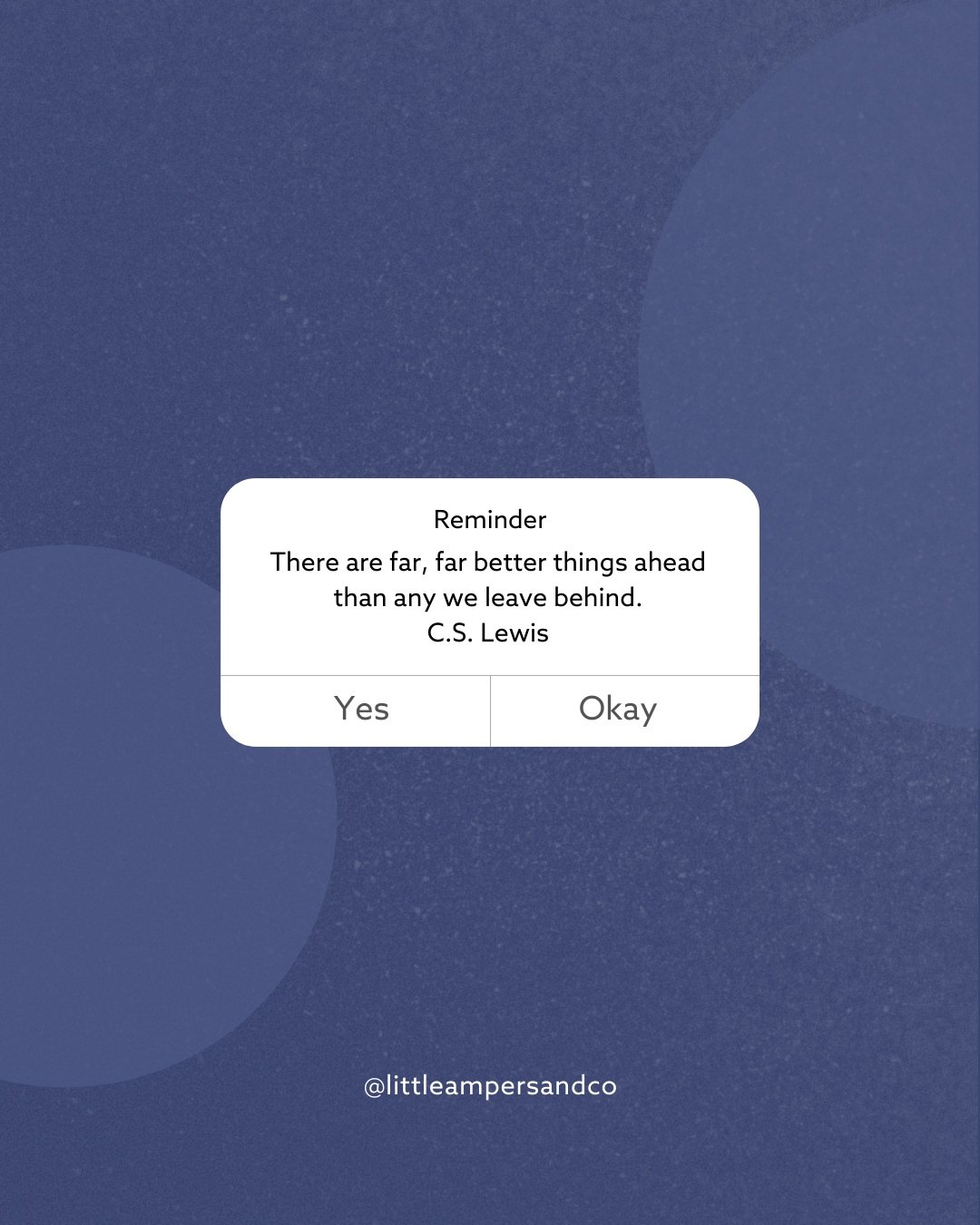 Reminder

There are far, far better things ahead than any we leave behind.
C.S. Lewis

Yes

Okay

@littleampersandco